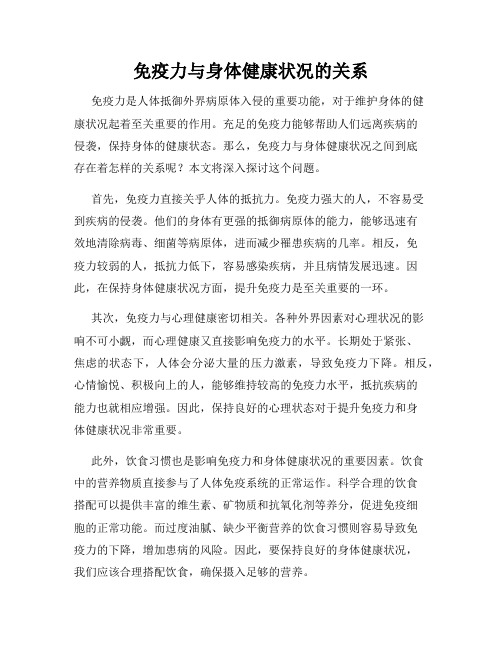 免疫力与身体健康状况的关系

免疫力是人体抵御外界病原体入侵的重要功能，对于维护身体的健康状况起着至关重要的作用。充足的免疫力能够帮助人们远离疾病的侵袭，保持身体的健康状态。那么，免疫力与身体健康状况之间到底存在着怎样的关系呢？本文将深入探讨这个问题。

首先，免疫力直接关乎人体的抵抗力。免疫力强大的人，不容易受到疾病的侵袭。他们的身体有更强的抵御病原体的能力，能够迅速有效地清除病毒、细菌等病原体，进而减少罹患疾病的几率。相反，免疫力较弱的人，抵抗力低下，容易感染疾病，并且病情发展迅速。因此，在保持身体健康状况方面，提升免疫力是至关重要的一环。

其次，免疫力与心理健康密切相关。各种外界因素对心理状况的影响不可小觑，而心理健康又直接影响免疫力的水平。长期处于紧张、焦虑的状态下，人体会分泌大量的压力激素，导致免疫力下降。相反，心情愉悦、积极向上的人，能够维持较高的免疫力水平，抵抗疾病的能力也就相应增强。因此，保持良好的心理状态对于提升免疫力和身体健康状况非常重要。

此外，饮食习惯也是影响免疫力和身体健康状况的重要因素。饮食中的营养物质直接参与了人体免疫系统的正常运作。科学合理的饮食搭配可以提供丰富的维生素、矿物质和抗氧化剂等养分，促进免疫细胞的正常功能。而过度油腻、缺少平衡营养的饮食习惯则容易导致免疫力的下降，增加患病的风险。因此，要保持良好的身体健康状况，我们应该合理搭配饮食，确保摄入足够的营养。